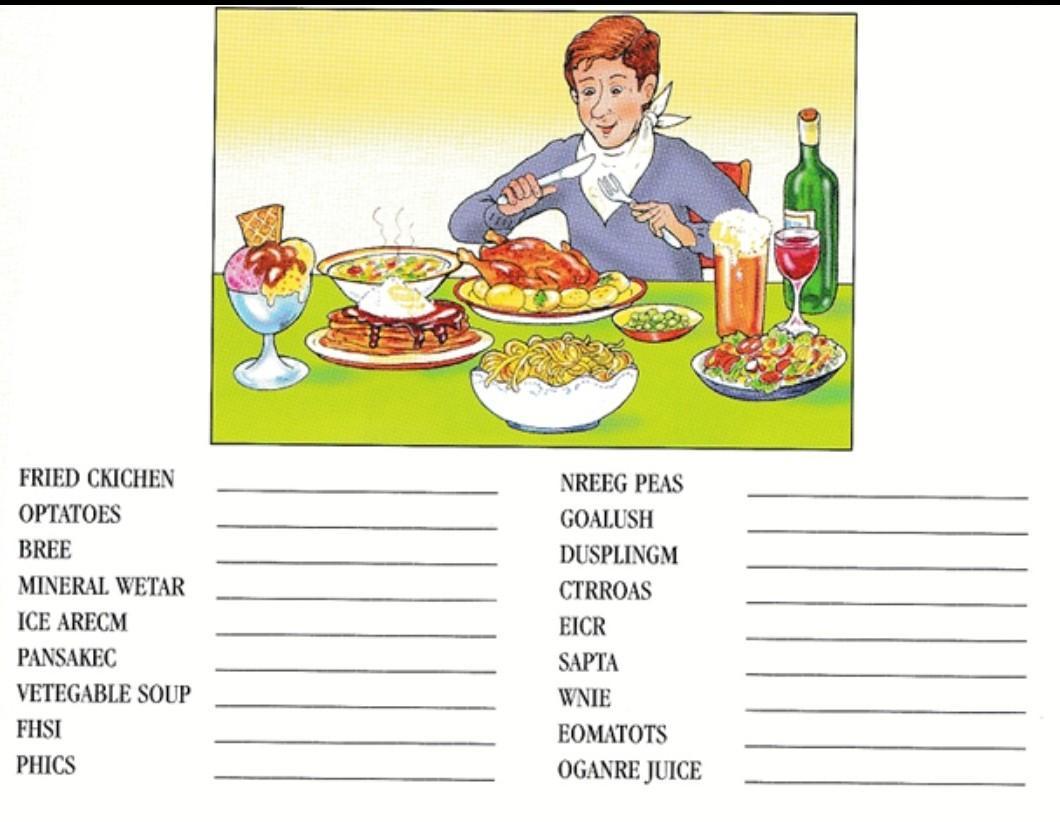 FRIED CKICHEN ____
OPTATOES ____
BREE ____
MINERAL WETAR ____
ICE ARECM ____
PANSAKEC ____
VETEGABLE SOUP ____
FHSI ____
PHICS ____

NREEG PEAS ____
GOALUSH ____
DUSPLINGM ____
CTRROAS ____
EICR ____
SAPTA ____
WNIE ____
EOMATOTS ____
OGANRE JUICE ____